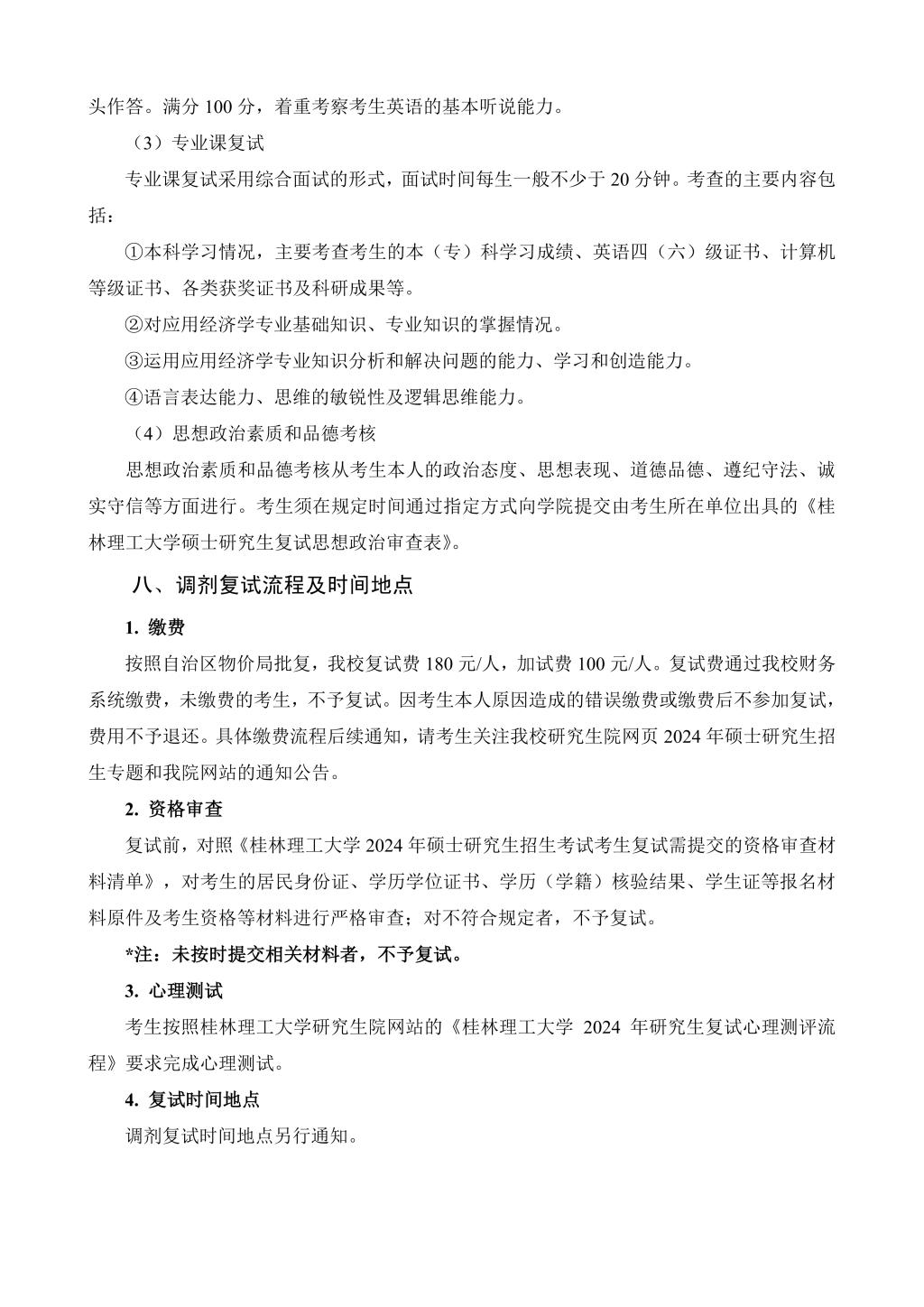 头作答。满分 100 分，着重考察考生英语的基本听说能力。

（3）专业课复试

专业课复试采用综合面试的形式，面试时间每生一般不少于 20 分钟。考查的主要内容包括：

①本科学习情况，主要考查考生的本（专）科学习成绩、英语四（六）级证书、计算机等级证书、各类获奖证书及科研成果等。

②对应用经济学专业基础知识、专业知识的掌握情况。

③运用应用经济学专业知识分析和解决问题的能力、学习和创造能力。

④语言表达能力、思维的敏锐性及逻辑思维能力。

（4）思想政治素质和品德考核

思想政治素质和品德考核从考生本人的政治态度、思想表现、道德品德、遵纪守法、诚实守信等方面进行。考生须在规定时间通过指定方式向学院提交由考生所在单位出具的《桂林理工大学硕士研究生复试思想政治审查表》。

八、调剂复试流程及时间地点

1. 缴费

按照自治区物价局批复，我校复试费 180 元/人，加试费 100 元/人。复试费通过我校财务系统缴费，未缴费的考生，不予复试。因考生本人原因造成的错误缴费或缴费后不参加复试，费用不予退还。具体缴费流程后续通知，请考生关注我校研究生院网页 2024 年硕士研究生招生专题和我院网站的通知公告。

2. 资格审查

复试前，对照《桂林理工大学 2024 年硕士研究生招生考试考生复试需提交的资格审查材料清单》，对考生的居民身份证、学历学位证书、学历（学籍）核验结果、学生证等报名材料原件及考生资格等材料进行严格审查；对不符合规定者，不予复试。

*注：未按时提交相关材料者，不予复试。

3. 心理测试

考生按照桂林理工大学研究生院网站的《桂林理工大学 2024 年研究生复试心理测评流程》要求完成心理测试。

4. 复试时间地点

调剂复试时间地点另行通知。